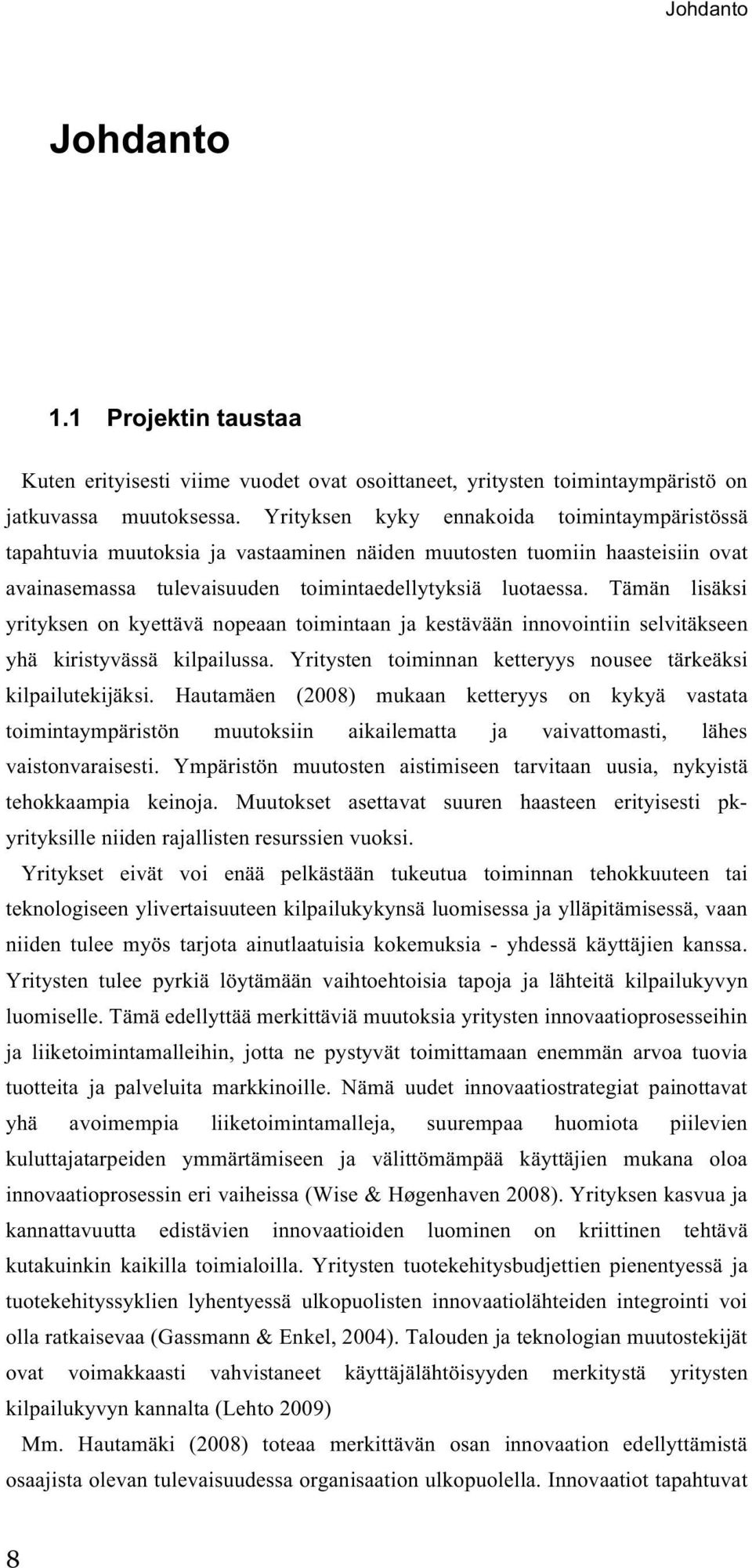 Johdanto

Johdanto

1.1 Projektin taustaa

Kuten erityisesti viime vuodet ovat osoittaneet, yritysten toimintaympäristö on jatkuvassa muutoksessa. Yrityksen kyky ennakoida toimintaympäristössä tapahtuvia muutoksia ja vastaaminen näiden muutosten tuomiin haasteisiin ovat avainasemassa tulevaisuuden toimintaedellytyksiä luotaessa. Tämän lisäksi yrityksen on kyettävä nopeaan toimintaan ja kestävään innovointiin selvitäkseen yhä kiristyvässä kilpailussa. Yritysten toiminnan ketteryys nousee tärkeäksi kilpailutekijäksi. Hautamäen (2008) mukaan ketteryys on kykyä vastata toimintaympäristön muutoksiin aikailematta ja vaivattomasti, lähes vaistonvaraisesti. Ympäristön muutosten aistimiseen tarvitaan uusia, nykyistä tehokkaampia keinoja. Muutokset asettavat suuren haasteen erityisesti pk-yrityksille niiden rajallisten resurssien vuoksi.

Yritykset eivät voi enää pelkästään tukeutua toiminnan tehokkuuteen tai teknologiseen ylivertaisuuteen kilpailukykynsä luomisessa ja ylläpitämisessä, vaan niiden tulee myös tarjota ainutlaatuisia kokemuksia - yhdessä käyttäjien kanssa. Yritysten tulee pyrkiä löytämään vaihtoehtoisia tapoja ja lähteitä kilpailukyvyn luomiselle. Tämä edellyttää merkittäviä muutoksia yritysten innovaatioprosesseihin ja liiketoimintamalleihin, jotta ne pystyvät toimittamaan enemmän arvoa tuovia tuotteita ja palveluita markkinoille. Nämä uudet innovaatiostrategiat painottavat yhä avoimempia liiketoimintamalleja, suurempaa huomiota piilevien kuluttajatarpeiden ymmärtämiseen ja välittömämpää käyttäjien mukana oloa innovaatioprosessin eri vaiheissa (Wise & Høgenhaven 2008). Yrityksen kasvua ja kannattavuutta edistävien innovaatioiden luominen on kriittinen tehtävä kutakuinkin kaikilla toimialoilla. Yritysten tuotekehitysbudjettien pienentyessä ja tuotekehityssyklien lyhentyessä ulkopuolisten innovaatiolähteiden integrointi voi olla ratkaisevaa (Gassmann & Enkel, 2004). Talouden ja teknologian muutostekijät ovat voimakkaasti vahvistaneet käyttäjälähtöisyyden merkitystä yritysten kilpailukyvyn kannalta (Lehto 2009)

Mm. Hautamäki (2008) toteaa merkittävän osan innovaation edellyttämistä osaajista olevan tulevaisuudessa organisaation ulkopuolella. Innovaatiot tapahtuvat

8